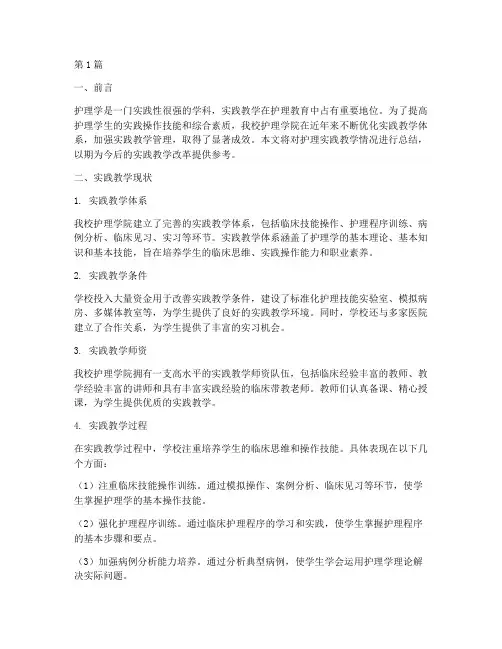 第1篇

一、前言

护理学是一门实践性很强的学科，实践教学在护理教育中占有重要地位。为了提高护理学生的实践操作技能和综合素质，我校护理学院在近年来不断优化实践教学体系，加强实践教学管理，取得了显著成效。本文将对护理实践教学情况进行总结，以期为今后的实践教学改革提供参考。

二、实践教学现状

1. 实践教学体系

我校护理学院建立了完善的实践教学体系，包括临床技能操作、护理程序训练、病例分析、临床见习、实习等环节。实践教学体系涵盖了护理学的基本理论、基本知识和基本技能，旨在培养学生的临床思维、实践操作能力和职业素养。

2. 实践教学条件

学校投入大量资金用于改善实践教学条件，建设了标准化护理技能实验室、模拟病房、多媒体教室等，为学生提供了良好的实践教学环境。同时，学校还与多家医院建立了合作关系，为学生提供了丰富的实习机会。

3. 实践教学师资

我校护理学院拥有一支高水平的实践教学师资队伍，包括临床经验丰富的教师、教学经验丰富的讲师和具有丰富实践经验的临床带教老师。教师们认真备课、精心授课，为学生提供优质的实践教学。

4. 实践教学过程

在实践教学过程中，学校注重培养学生的临床思维和操作技能。具体表现在以下几个方面：

（1）注重临床技能操作训练。通过模拟操作、案例分析、临床见习等环节，使学生掌握护理学的基本操作技能。

（2）强化护理程序训练。通过临床护理程序的学习和实践，使学生掌握护理程序的基本步骤和要点。

（3）加强病例分析能力培养。通过分析典型病例，使学生学会运用护理学理论解决实际问题。